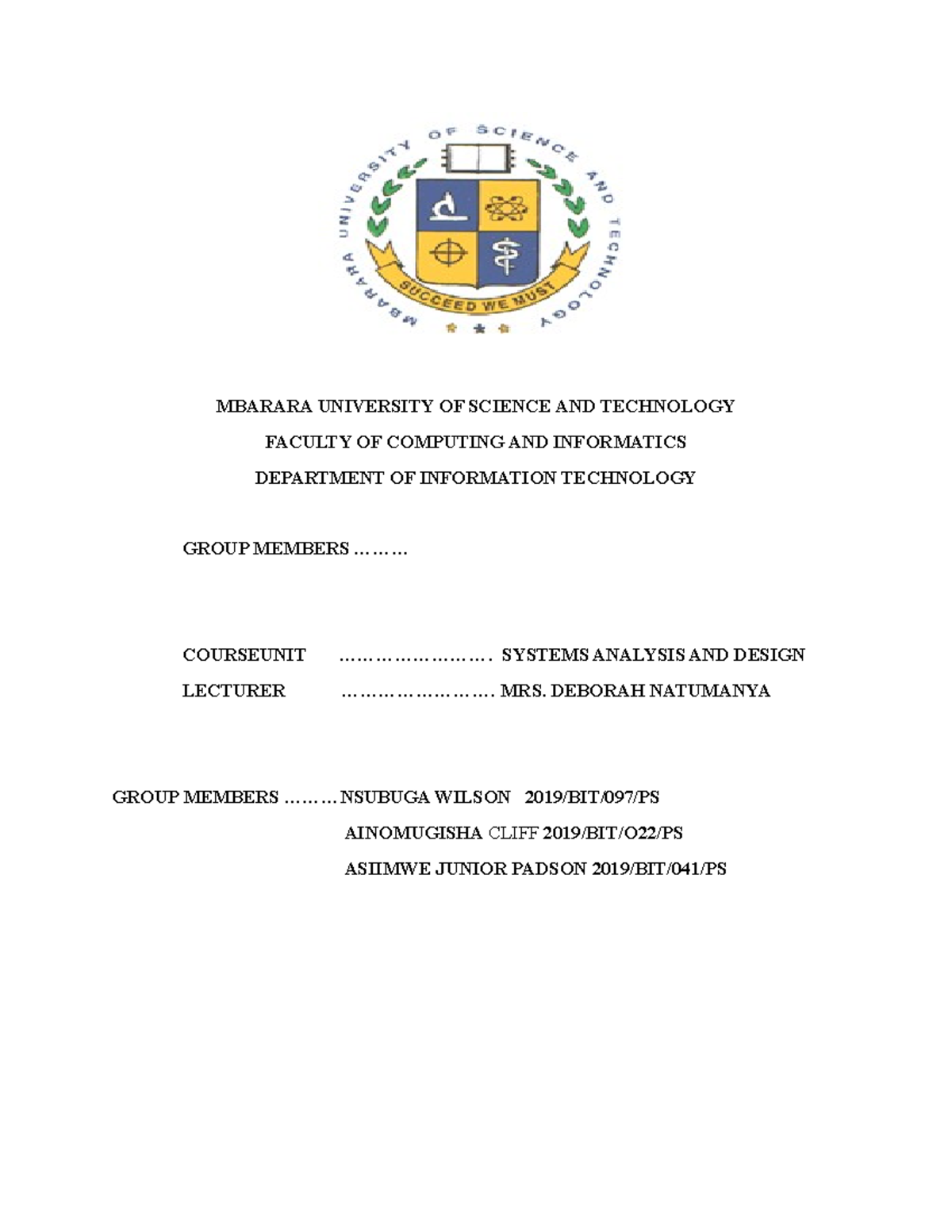 MBARARA UNIVERSITY OF SCIENCE AND TECHNOLOGY

SUCCEED WE MUST

MBARARA UNIVERSITY OF SCIENCE AND TECHNOLOGY

FACULTY OF COMPUTING AND INFORMATICS

DEPARTMENT OF INFORMATION TECHNOLOGY

GROUP MEMBERS ………

COURSEUNIT ……………………. SYSTEMS ANALYSIS AND DESIGN

LECTURER ……………………. MRS. DEBORAH NATUMANYA

GROUP MEMBERS ………NSUBUGA WILSON 2019/BIT/097/PS

AINOMUGISHA CLIFF 2019/BIT/O22/PS

ASIIMWE JUNIOR PADSON 2019/BIT/041/PS